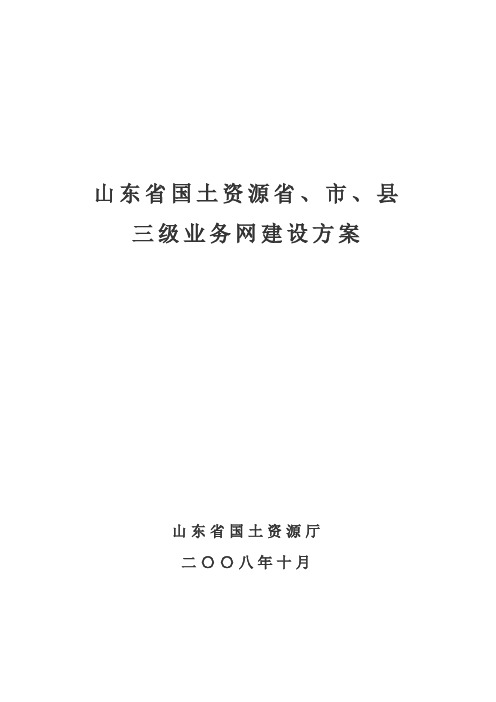 山东省国土资源省、市、县
三级业务网建设方案

山东省国土资源厅
二〇〇八年十月